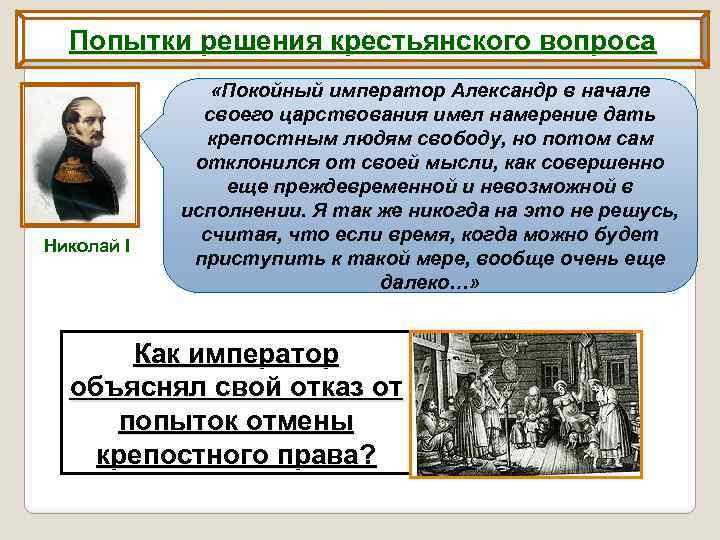 Попытки решения крестьянского вопроса

Николай I

«Покойный император Александр в начале своего царствования имел намерение дать крепостным людям свободу, но потом сам отклонился от своей мысли, как совершенно еще преждевременной и невозможной в исполнении. Я так же никогда на это не решусь, считая, что если время, когда можно будет приступить к такой мере, вообще очень еще далеко…»

Как император объяснял свой отказ от попыток отмены крепостного права?